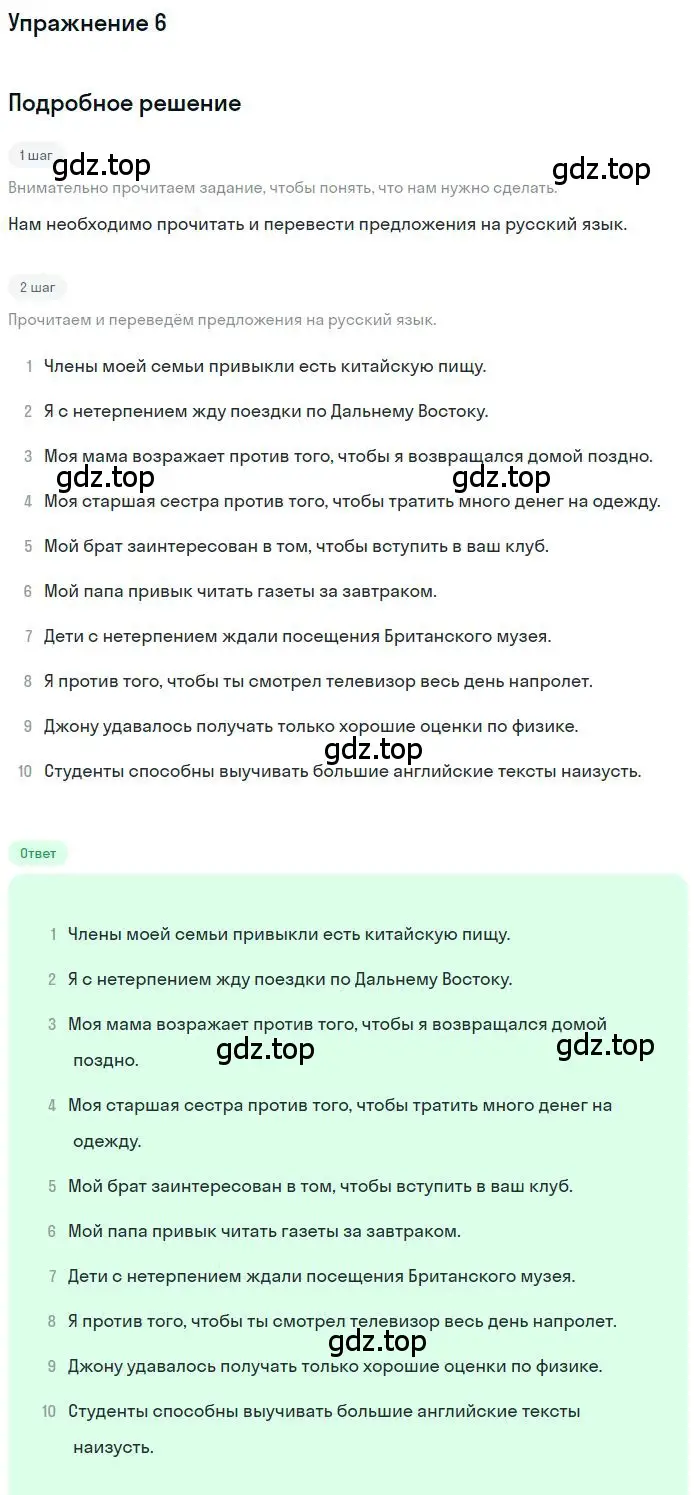 Упражнение 6

Подробное решение

1 шаг

gdz.top

gdz.top

Внимательно прочитаем задание, чтобы понять, что нам нужно сделать.

Нам необходимо прочитать и перевести предложения на русский язык.

2 шаг

Прочитаем и переведём предложения на русский язык.

1 Члены моей семьи привыкли есть китайскую пищу.

2 Я с нетерпением жду поездки по Дальнему Востоку.

3 Моя мама возражает против того, чтобы я возвращался домой поздно.

gdz.top

gdz.top

4 Моя старшая сестра против того, чтобы тратить много денег на одежду.

5 Мой брат заинтересован в том, чтобы вступить в ваш клуб.

6 Мой папа привык читать газеты за завтраком.

7 Дети с нетерпением ждали посещения Британского музея.

8 Я против того, чтобы ты смотрел телевизор весь день напролет.

9 Джону удавалось получать только хорошие оценки по физике.

gdz.top

10 Студенты способны выучивать большие английские тексты наизусть.

Ответ

1 Члены моей семьи привыкли есть китайскую пищу.

2 Я с нетерпением жду поездки по Дальнему Востоку.

3 Моя мама возражает против того, чтобы я возвращался домой поздно.

gdz.top

gdz.top

4 Моя старшая сестра против того, чтобы тратить много денег на одежду.

5 Мой брат заинтересован в том, чтобы вступить в ваш клуб.

6 Мой папа привык читать газеты за завтраком.

7 Дети с нетерпением ждали посещения Британского музея.

8 Я против того, чтобы ты смотрел телевизор весь день напролет.

gdz.top

9 Джону удавалось получать только хорошие оценки по физике.

10 Студенты способны выучивать большие английские тексты наизусть.